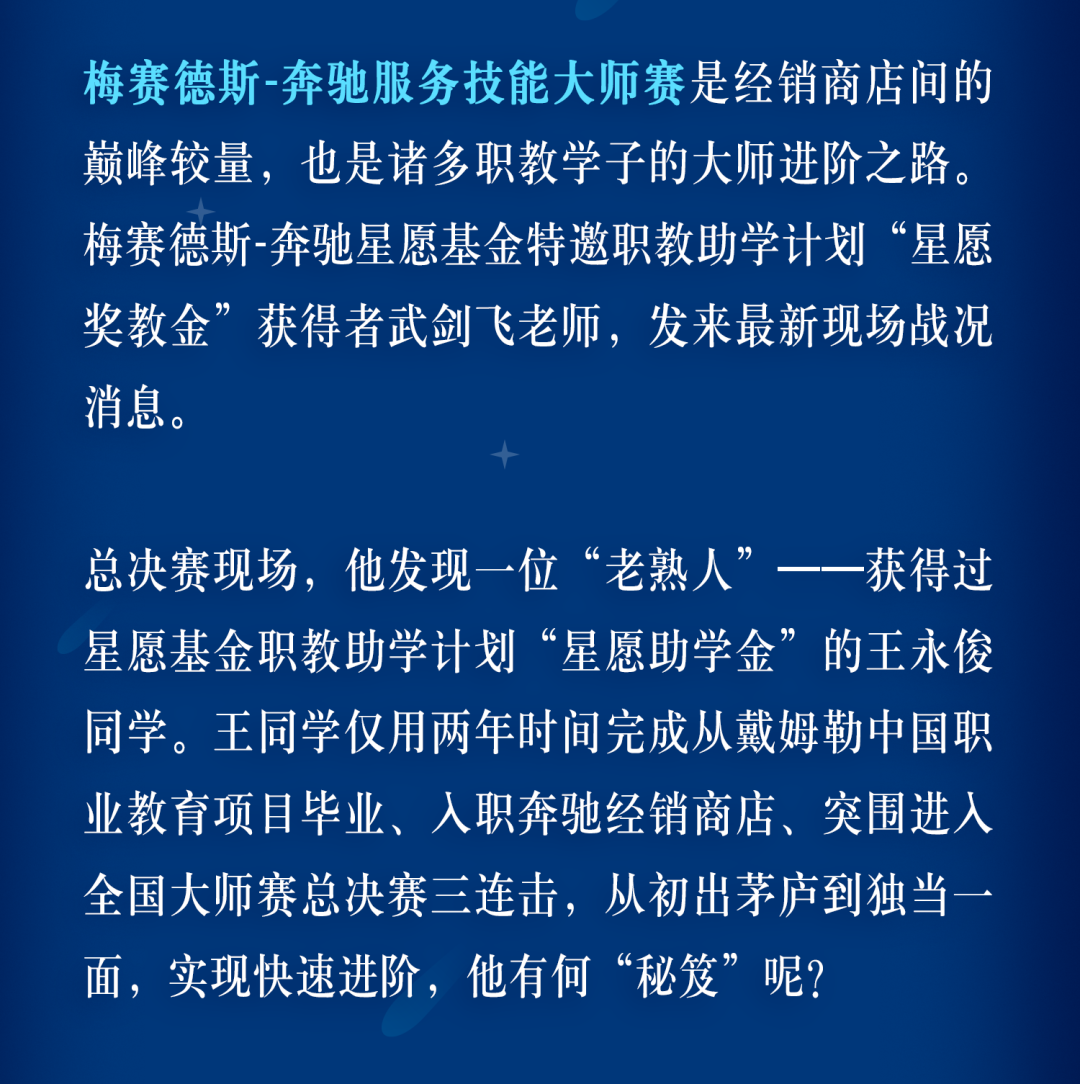 梅赛德斯-奔驰服务技能大师赛是经销商店间的巅峰较量，也是诸多职教学子的大师进阶之路。梅赛德斯-奔驰星愿基金特邀职教助学计划“星愿奖教金”获得者武剑飞老师，发来最新现场战况消息。

总决赛现场，他发现一位“老熟人”——获得过星愿基金职教助学计划“星愿助学金”的王永俊同学。王同学仅用两年时间完成从戴姆勒中国职业教育项目毕业、入职奔驰经销商店、突围进入全国大师赛总决赛三连击，从初出茅庐到独当一面，实现快速进阶，他有何“秘笈”呢？